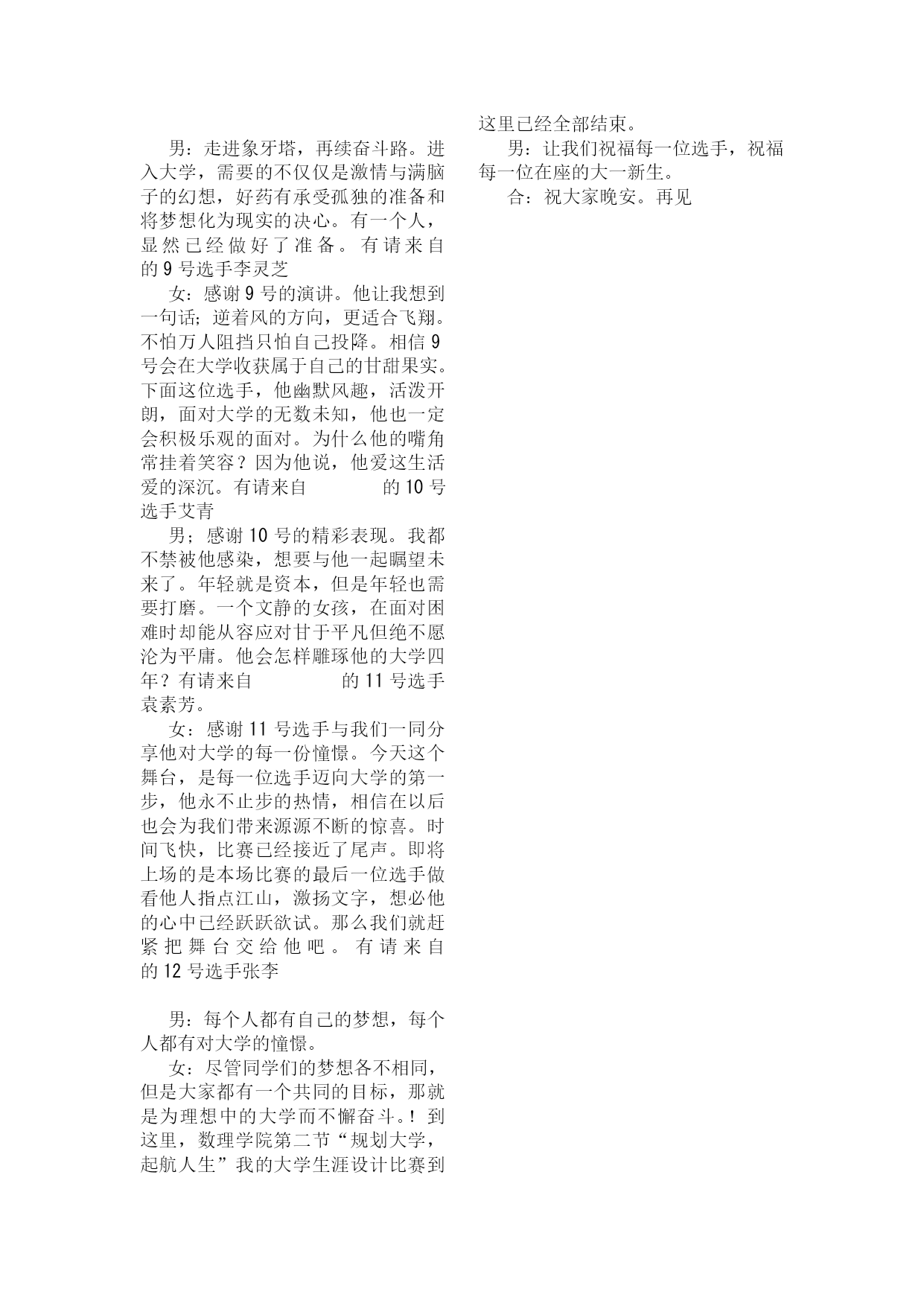 男：走进象牙塔，再续奋斗路。进入大学，需要的不仅仅是激情与满脑子的幻想，好药有承受孤独的准备和将梦想化为现实的决心。有一个人，显然已经做好了准备。有请来自的 9 号选手李灵芝

女：感谢 9 号的演讲。他让我想到一句话；逆着风的方向，更适合飞翔。不怕万人阻挡只怕自己投降。相信 9 号会在大学收获属于自己的甘甜果实。下面这位选手，他幽默风趣，活泼开朗，面对大学的无数未知，他也一定会积极乐观的面对。为什么他的嘴角常挂着笑容？因为他说，他爱这生活爱的深沉。有请来自 的 10 号选手艾青

男；感谢 10 号的精彩表现。我都不禁被他感染，想要与他一起瞩望未来了。年轻就是资本，但是年轻也需要打磨。一个文静的女孩，在面对困难时却能从容应对甘于平凡但绝不愿沦为平庸。他会怎样雕琢他的大学四年？有请来自 的 11 号选手袁素芳。

女：感谢 11 号选手与我们一同分享他对大学的每一份憧憬。今天这个舞台，是每一位选手迈向大学的第一步，他永不止步的热情，相信在以后也会为我们带来源源不断的惊喜。时间飞快，比赛已经接近了尾声。即将上场的是本场比赛的最后一位选手做看他人指点江山，激扬文字，想必他的心中已经跃跃欲试。那么我们就赶紧把舞台交给他吧。有请来自的 12 号选手张李

男：每个人都有自己的梦想，每个人都有对大学的憧憬。

女：尽管同学们的梦想各不相同，但是大家都有一个共同的目标，那就是为理想中的大学而不懈奋斗。！到这里，数理学院第二节“规划大学，起航人生”我的大学生涯设计比赛到这里已经全部结束。

男：让我们祝福每一位选手，祝福每一位在座的大一新生。

合：祝大家晚安。再见